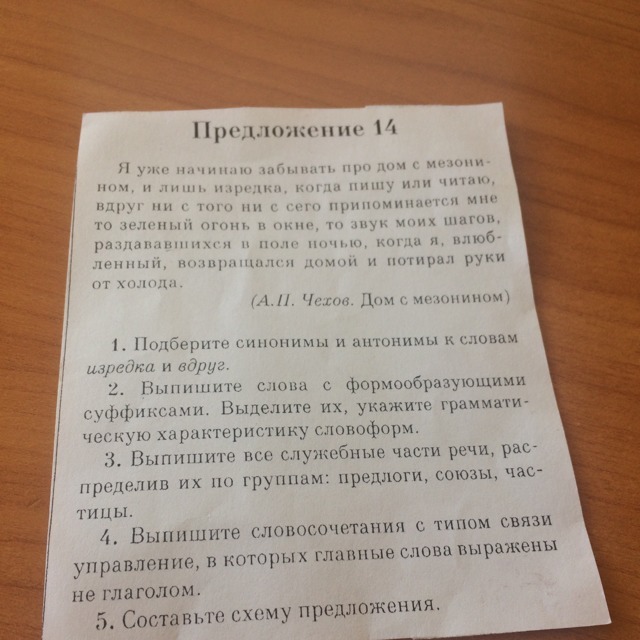 Предложение 14

Я уже начинаю забывать про дом с мезонином, и лишь изредка, когда пишу или читаю, вдруг ни с того ни с сего припоминается мне то зеленый огонь в окне, то звук моих шагов, раздававшихся в поле ночью, когда я, влюбленный, возвращался домой и потирал руки от холода.

(А.П. Чехов. Дом с мезонином)

1. Подберите синонимы и антонимы к словам изредка и вдруг.
2. Выпишите слова с формообразующими суффиксами. Выделите их, укажите грамматическую характеристику словоформ.
3. Выпишите все служебные части речи, распределив их по группам: предлоги, союзы, частицы.
4. Выпишите словосочетания с типом связи управление, в которых главные слова выражены не глаголом.
5. Составьте схему предложения.